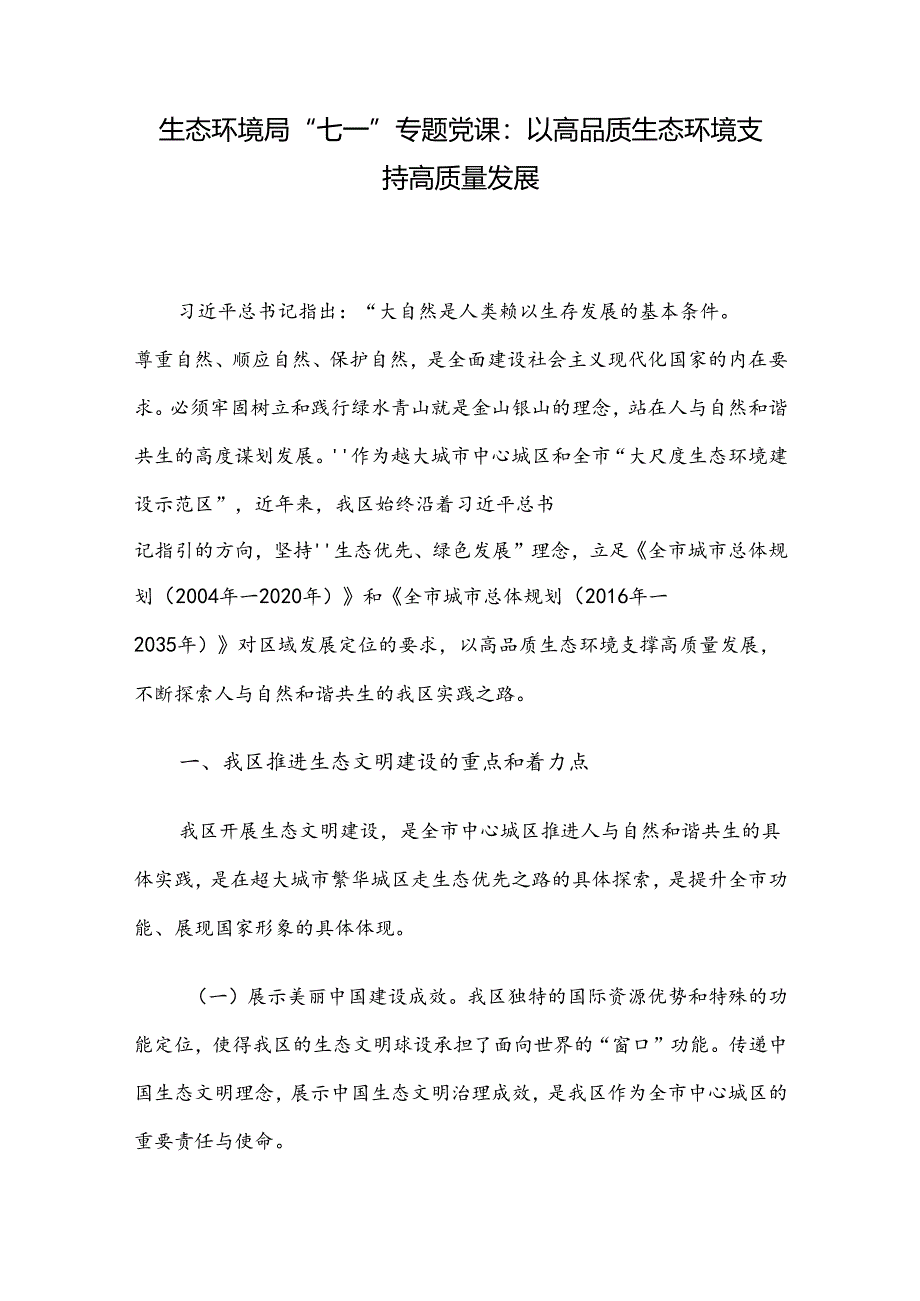 生态环境局“七一”专题党课：以高品质生态环境支持高质量发展

习近平总书记指出：“大自然是人类赖以生存发展的基本条件。尊重自然、顺应自然、保护自然，是全面建设社会主义现代化国家的内在要求。必须牢固树立和践行绿水青山就是金山银山的理念，站在人与自然和谐共生的高度谋划发展。''作为越大城市中心城区和全市“大尺度生态环境建设示范区”，近年来，我区始终沿着习近平总书记指引的方向，坚持''生态优先、绿色发展”理念，立足《全市城市总体规划（2004年—2020年）》和《全市城市总体规划（2016年—2035年）》对区域发展定位的要求，以高品质生态环境支撑高质量发展，不断探索人与自然和谐共生的我区实践之路。

一、我区推进生态文明建设的重点和着力点

我区开展生态文明建设，是全市中心城区推进人与自然和谐共生的具体实践，是在超大城市繁华城区走生态优先之路的具体探索，是提升全市功能、展现国家形象的具体体现。

（一）展示美丽中国建设成效。我区独特的国际资源优势和特殊的功能定位，使得我区的生态文明球设承担了面向世界的“窗口”功能。传递中国生态文明理念，展示中国生态文明治理成效，是我区作为全市中心城区的重要责任与使命。